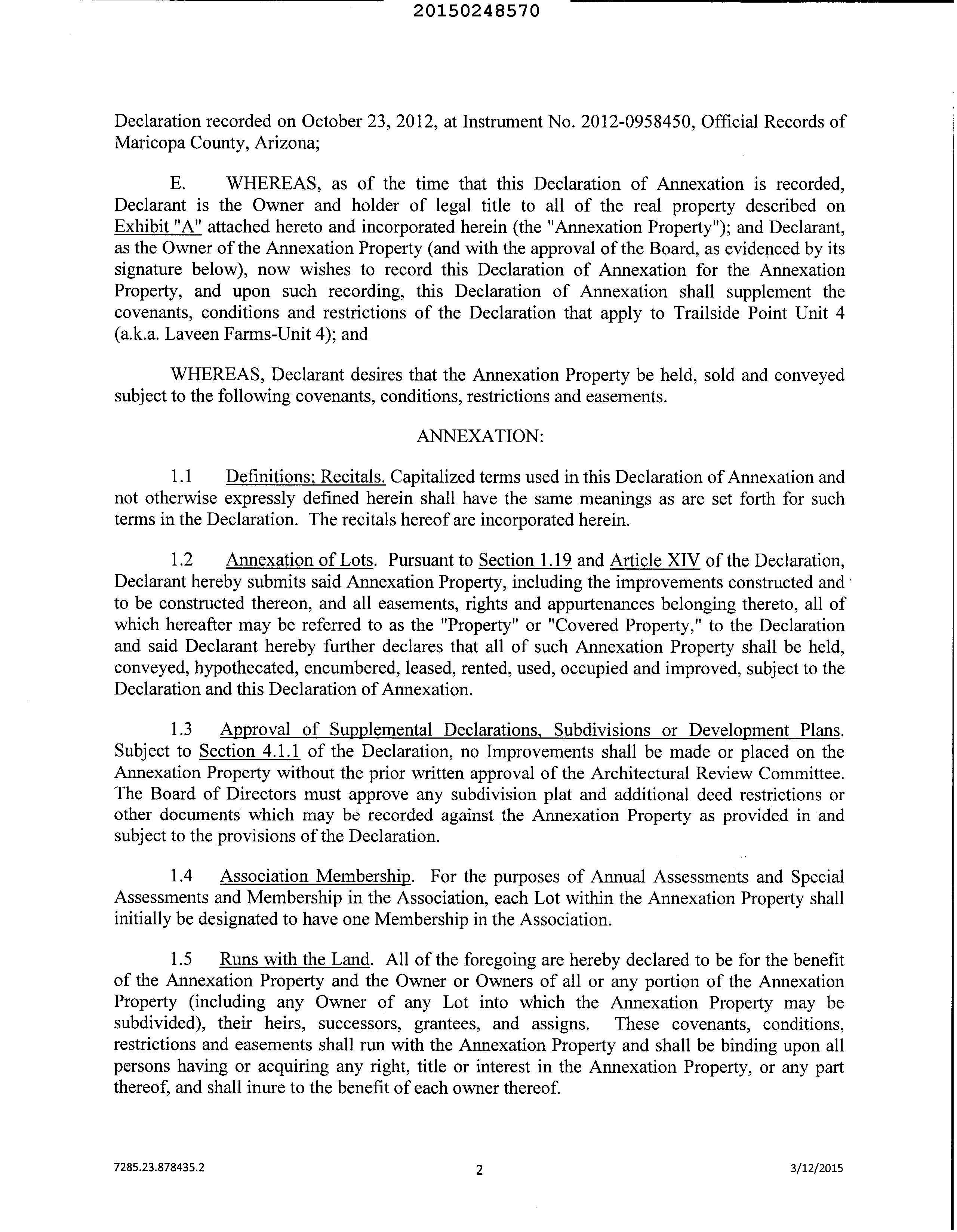 20150248570

Declaration recorded on October 23, 2012, at Instrument No. 2012-0958450, Official Records of Maricopa County, Arizona;

E. WHEREAS, as of the time that this Declaration of Annexation is recorded, Declarant is the Owner and holder of legal title to all of the real property described on Exhibit "A" attached hereto and incorporated herein (the "Annexation Property"); and Declarant, as the Owner of the Annexation Property (and with the approval of the Board, as evidenced by its signature below), now wishes to record this Declaration of Annexation for the Annexation Property, and upon such recording, this Declaration of Annexation shall supplement the covenants, conditions and restrictions of the Declaration that apply to Trailside Point Unit 4 (a.k.a. Laveen Farms-Unit 4); and

WHEREAS, Declarant desires that the Annexation Property be held, sold and conveyed subject to the following covenants, conditions, restrictions and easements.

ANNEXATION:

1.1 Definitions; Recitals. Capitalized terms used in this Declaration of Annexation and not otherwise expressly defined herein shall have the same meanings as are set forth for such terms in the Declaration. The recitals hereof are incorporated herein.

1.2 Annexation of Lots. Pursuant to Section 1.19 and Article XIV of the Declaration, Declarant hereby submits said Annexation Property, including the improvements constructed and to be constructed thereon, and all easements, rights and appurtenances belonging thereto, all of which hereafter may be referred to as the "Property" or "Covered Property," to the Declaration and said Declarant hereby further declares that all of such Annexation Property shall be held, conveyed, hypothecated, encumbered, leased, rented, used, occupied and improved, subject to the Declaration and this Declaration of Annexation.

1.3 Approval of Supplemental Declarations, Subdivisions or Development Plans. Subject to Section 4.1.1 of the Declaration, no Improvements shall be made or placed on the Annexation Property without the prior written approval of the Architectural Review Committee. The Board of Directors must approve any subdivision plat and additional deed restrictions or other documents which may be recorded against the Annexation Property as provided in and subject to the provisions of the Declaration.

1.4 Association Membership. For the purposes of Annual Assessments and Special Assessments and Membership in the Association, each Lot within the Annexation Property shall initially be designated to have one Membership in the Association.

1.5 Runs with the Land. All of the foregoing are hereby declared to be for the benefit of the Annexation Property and the Owner or Owners of all or any portion of the Annexation Property (including any Owner of any Lot into which the Annexation Property may be subdivided), their heirs, successors, grantees, and assigns. These covenants, conditions, restrictions and easements shall run with the Annexation Property and shall be binding upon all persons having or acquiring any right, title or interest in the Annexation Property, or any part thereof, and shall inure to the benefit of each owner thereof.

7285.23.878435.2 2 3/12/2015